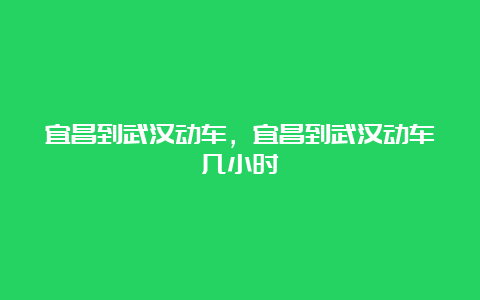 宜昌到武汉动车，宜昌到武汉动车几小时